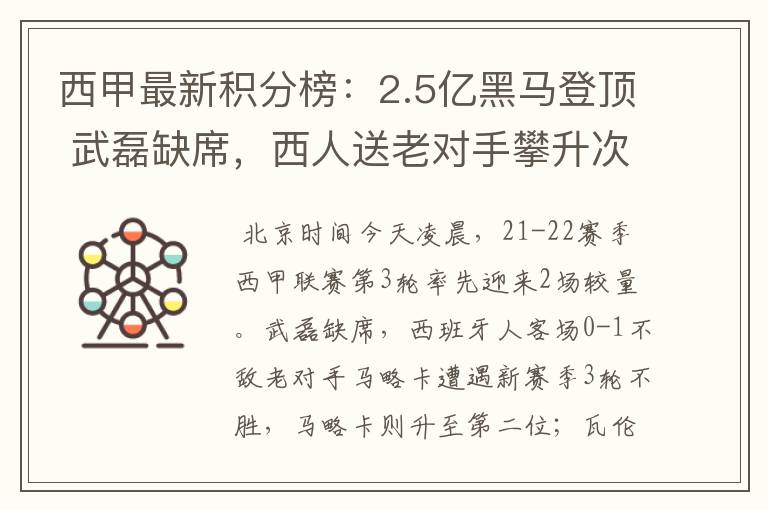 西甲最新积分榜：2.5亿黑马登顶 武磊缺席，西人送老对手攀升次

北京时间今天凌晨，21-22赛季西甲联赛第3轮率先迎来2场较量。武磊缺席，西班牙人客场0-1不敌老对手马略卡遭遇新赛季3轮不胜，马略卡则升至第二位；瓦伦